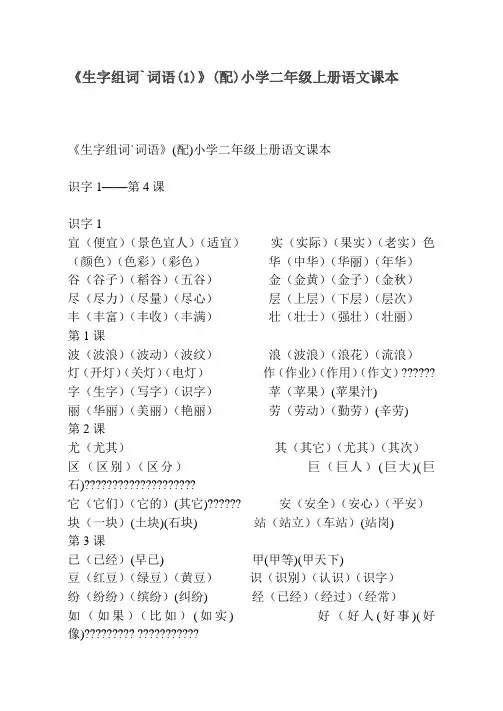 《生字组词`词语(1)》(配)小学二年级上册语文课本

《生字组词`词语》(配)小学二年级上册语文课本

识字 1——第 4 课

识字 1
宜（便宜）（景色宜人）（适宜） 实（实际）（果实）（老实）色（颜色）（色彩）（彩色） 华（中华）（华丽）（年华）
谷（谷子）（稻谷）（五谷） 金（金黄）（金子）（金秋）
尽（尽力）（尽量）（尽心） 层（上层）（下层）（层次）
丰（丰富）（丰收）（丰满） 壮（壮士）（强壮）（壮丽）
第 1 课
波（波浪）（波动）（波纹） 浪（波浪）（浪花）（流浪）
灯（开灯）（关灯）（电灯） 作（作业）（作用）（作文）??????
字（生字）（写字）（识字） 苹（苹果）(苹果汁)
丽（华丽）（美丽）（艳丽） 劳（劳动）（勤劳）(辛劳)
第 2 课
尤（尤其） 其（其它）（尤其）（其次）
区（区别）（区分） 巨（巨人）(巨大)(巨石)????????????????????
它（它们）（它的）(其它)?????? 安（安全）（安心）（平安）
块（一块）(土块)(石块) 站（站立）（车站）(站岗)
第 3 课
已（已经）(早已) 甲(甲等)(甲天下)
豆（红豆）（绿豆）（黄豆） 识（识别）（认识）（识字）
纷（纷纷）（缤纷）(纠纷) 经（已经）（经过）（经常）
如（如果）（比如）(如实) 好（好人(好事)(好像)????????? ???????????